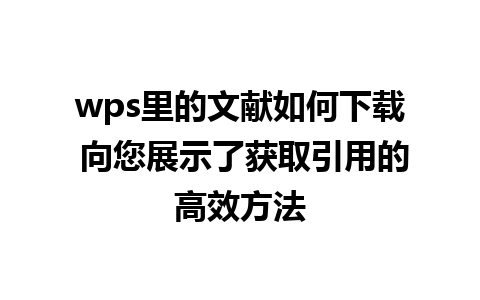 wps里的文献如何下载 向您展示了获取引用的高效方法